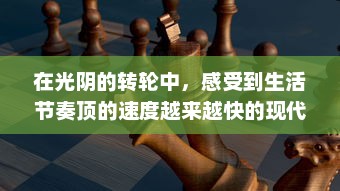 在光阴的转轮中，感受到生活节奏顶的速度越来越快的现代